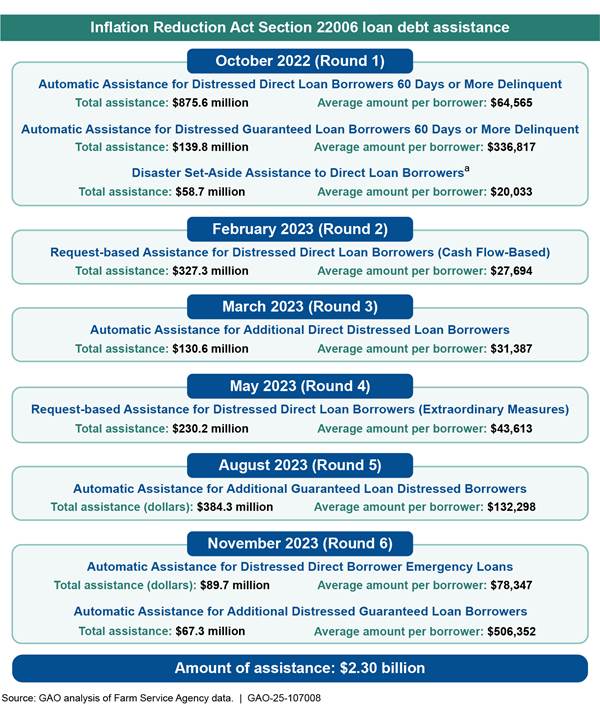 Inflation Reduction Act Section 22006 loan debt assistance

October 2022 (Round 1)

Automatic Assistance for Distressed Direct Loan Borrowers 60 Days or More Delinquent
Total assistance: $875.6 million Average amount per borrower: $64,565

Automatic Assistance for Distressed Guaranteed Loan Borrowers 60 Days or More Delinquent
Total assistance: $139.8 million Average amount per borrower: $336,817

Disaster Set-Aside Assistance to Direct Loan Borrowers$^a$
Total assistance: $58.7 million Average amount per borrower: $20,033

February 2023 (Round 2)

Request-based Assistance for Distressed Direct Loan Borrowers (Cash Flow-Based)
Total assistance: $327.3 million Average amount per borrower: $27,694

March 2023 (Round 3)

Automatic Assistance for Additional Direct Distressed Loan Borrowers
Total assistance: $130.6 million Average amount per borrower: $31,387

May 2023 (Round 4)

Request-based Assistance for Distressed Direct Loan Borrowers (Extraordinary Measures)
Total assistance: $230.2 million Average amount per borrower: $43,613

August 2023 (Round 5)

Automatic Assistance for Additional Guaranteed Loan Distressed Borrowers
Total assistance (dollars): $384.3 million Average amount per borrower: $132,298

November 2023 (Round 6)

Automatic Assistance for Distressed Direct Borrower Emergency Loans
Total assistance (dollars): $89.7 million Average amount per borrower: $78,347

Automatic Assistance for Additional Distressed Guaranteed Loan Borrowers
Total assistance: $67.3 million Average amount per borrower: $506,352

Amount of assistance: $2.30 billion

Source: GAO analysis of Farm Service Agency data. | GAO-25-107008